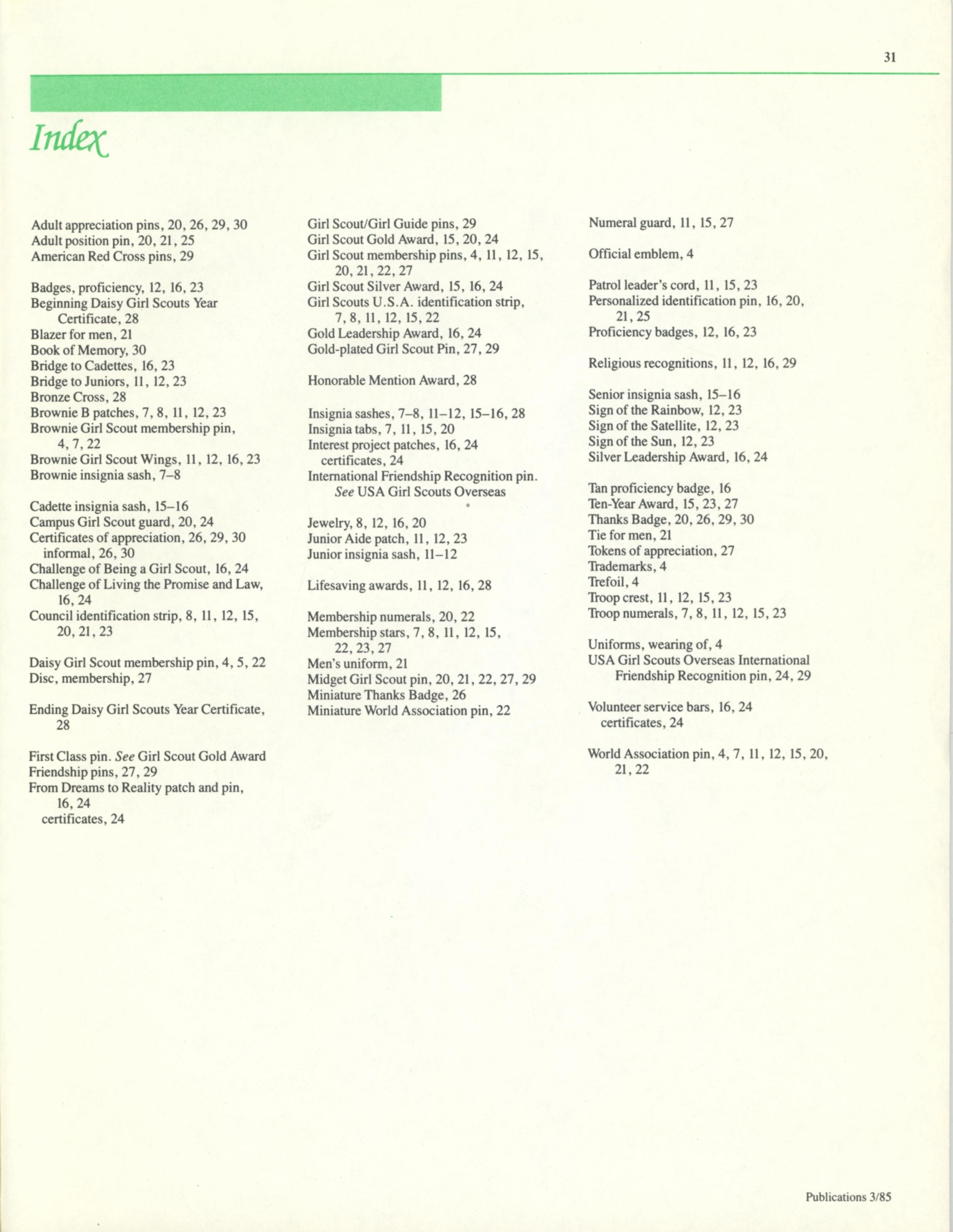 31

Index

Adult appreciation pins, 20, 26, 29, 30
Adult position pin, 20, 21, 25
American Red Cross pins, 29

Badges, proficiency, 12, 16, 23
Beginning Daisy Girl Scouts Year Certificate, 28
Blazer for men, 21
Book of Memory, 30
Bridge to Cadettes, 16, 23
Bridge to Juniors, 11, 12, 23
Bronze Cross, 28
Brownie B patches, 7, 8, 11, 12, 23
Brownie Girl Scout membership pin, 4, 7, 22
Brownie Girl Scout Wings, 11, 12, 16, 23
Brownie insignia sash, 7–8

Cadette insignia sash, 15–16
Campus Girl Scout guard, 20, 24
Certificates of appreciation, 26, 29, 30
informal, 26, 30
Challenge of Being a Girl Scout, 16, 24
Challenge of Living the Promise and Law, 16, 24
Council identification strip, 8, 11, 12, 15, 20, 21, 23

Daisy Girl Scout membership pin, 4, 5, 22
Disc, membership, 27

Ending Daisy Girl Scouts Year Certificate, 28

First Class pin. See Girl Scout Gold Award
Friendship pins, 27, 29
From Dreams to Reality patch and pin, 16, 24
certificates, 24

Girl Scout/Girl Guide pins, 29
Girl Scout Gold Award, 15, 20, 24
Girl Scout membership pins, 4, 11, 12, 15, 20, 21, 22, 27
Girl Scout Silver Award, 15, 16, 24
Girl Scouts U.S.A. identification strip, 7, 8, 11, 12, 15, 22
Gold Leadership Award, 16, 24
Gold-plated Girl Scout Pin, 27, 29

Honorable Mention Award, 28

Insignia sashes, 7–8, 11–12, 15–16, 28
Insignia tabs, 7, 11, 15, 20
Interest project patches, 16, 24
certificates, 24
International Friendship Recognition pin. See USA Girl Scouts Overseas

Jewelry, 8, 12, 16, 20
Junior Aide patch, 11, 12, 23
Junior insignia sash, 11–12

Lifesaving awards, 11, 12, 16, 28

Membership numerals, 20, 22
Membership stars, 7, 8, 11, 12, 15, 22, 23, 27
Men's uniform, 21
Midget Girl Scout pin, 20, 21, 22, 27, 29
Miniature Thanks Badge, 26
Miniature World Association pin, 22

Numeral guard, 11, 15, 27

Official emblem, 4

Patrol leader's cord, 11, 15, 23
Personalized identification pin, 16, 20, 21, 25
Proficiency badges, 12, 16, 23

Religious recognitions, 11, 12, 16, 29

Senior insignia sash, 15–16
Sign of the Rainbow, 12, 23
Sign of the Satellite, 12, 23
Sign of the Sun, 12, 23
Silver Leadership Award, 16, 24

Tan proficiency badge, 16
Ten-Year Award, 15, 23, 27
Thanks Badge, 20, 26, 29, 30
Tie for men, 21
Tokens of appreciation, 27
Trademarks, 4
Trefoil, 4
Troop crest, 11, 12, 15, 23
Troop numerals, 7, 8, 11, 12, 15, 23

Uniforms, wearing of, 4
USA Girl Scouts Overseas International Friendship Recognition pin, 24, 29

Volunteer service bars, 16, 24
certificates, 24

World Association pin, 4, 7, 11, 12, 15, 20, 21, 22

Publications 3/85